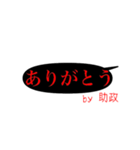 ありがとう

by 助政